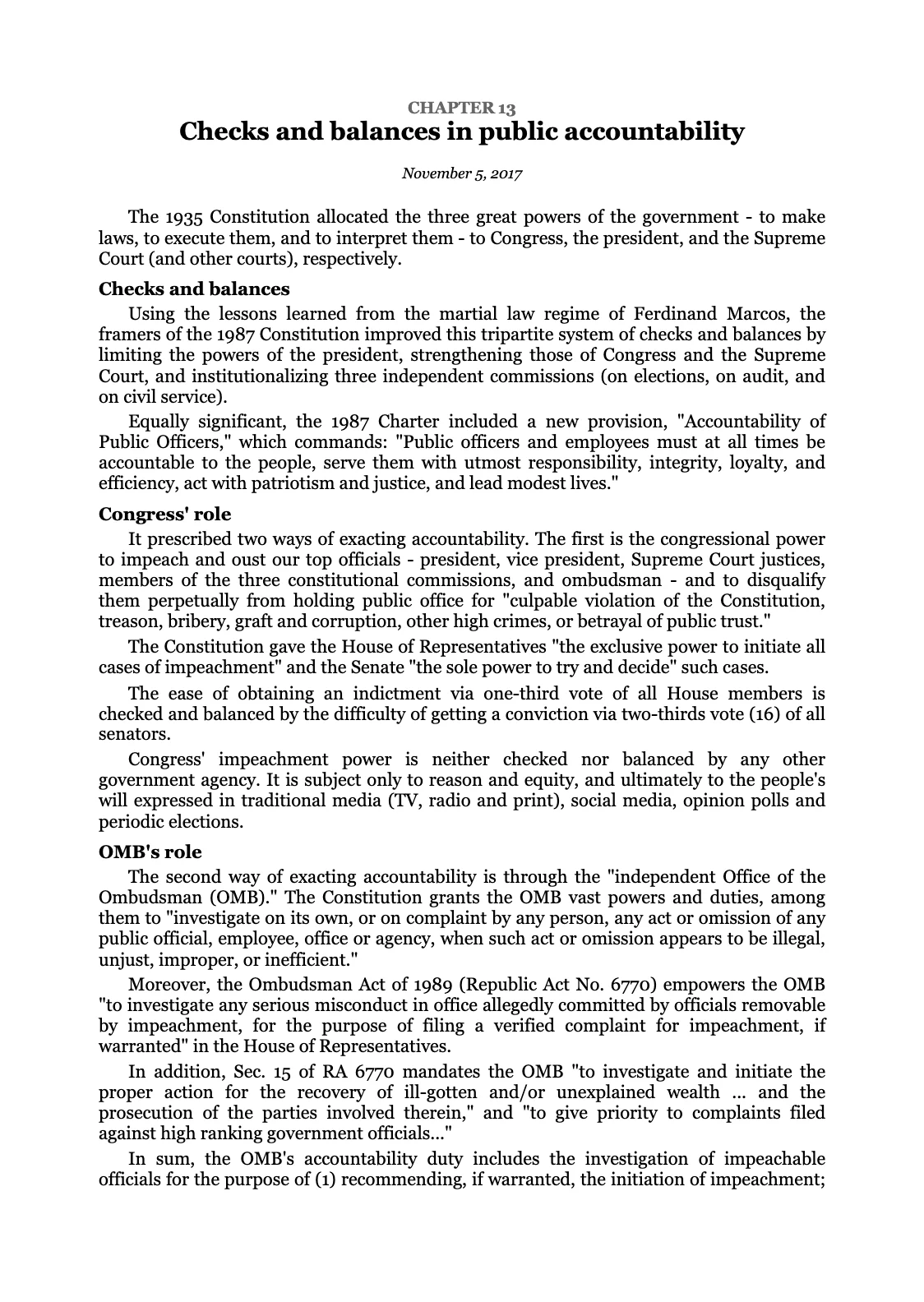 CHAPTER 13
Checks and balances in public accountability

November 5, 2017

The 1935 Constitution allocated the three great powers of the government - to make laws, to execute them, and to interpret them - to Congress, the president, and the Supreme Court (and other courts), respectively.

Checks and balances

Using the lessons learned from the martial law regime of Ferdinand Marcos, the framers of the 1987 Constitution improved this tripartite system of checks and balances by limiting the powers of the president, strengthening those of Congress and the Supreme Court, and institutionalizing three independent commissions (on elections, on audit, and on civil service).

Equally significant, the 1987 Charter included a new provision, "Accountability of Public Officers," which commands: "Public officers and employees must at all times be accountable to the people, serve them with utmost responsibility, integrity, loyalty, and efficiency, act with patriotism and justice, and lead modest lives."

Congress' role

It prescribed two ways of exacting accountability. The first is the congressional power to impeach and oust our top officials - president, vice president, Supreme Court justices, members of the three constitutional commissions, and ombudsman - and to disqualify them perpetually from holding public office for "culpable violation of the Constitution, treason, bribery, graft and corruption, other high crimes, or betrayal of public trust."

The Constitution gave the House of Representatives "the exclusive power to initiate all cases of impeachment" and the Senate "the sole power to try and decide" such cases.

The ease of obtaining an indictment via one-third vote of all House members is checked and balanced by the difficulty of getting a conviction via two-thirds vote (16) of all senators.

Congress' impeachment power is neither checked nor balanced by any other government agency. It is subject only to reason and equity, and ultimately to the people's will expressed in traditional media (TV, radio and print), social media, opinion polls and periodic elections.

OMB's role

The second way of exacting accountability is through the "independent Office of the Ombudsman (OMB)." The Constitution grants the OMB vast powers and duties, among them to "investigate on its own, or on complaint by any person, any act or omission of any public official, employee, office or agency, when such act or omission appears to be illegal, unjust, improper, or inefficient."

Moreover, the Ombudsman Act of 1989 (Republic Act No. 6770) empowers the OMB "to investigate any serious misconduct in office allegedly committed by officials removable by impeachment, for the purpose of filing a verified complaint for impeachment, if warranted" in the House of Representatives.

In addition, Sec. 15 of RA 6770 mandates the OMB "to investigate and initiate the proper action for the recovery of ill-gotten and/or unexplained wealth ... and the prosecution of the parties involved therein," and "to give priority to complaints filed against high ranking government officials..."

In sum, the OMB's accountability duty includes the investigation of impeachable officials for the purpose of (1) recommending, if warranted, the initiation of impeachment;